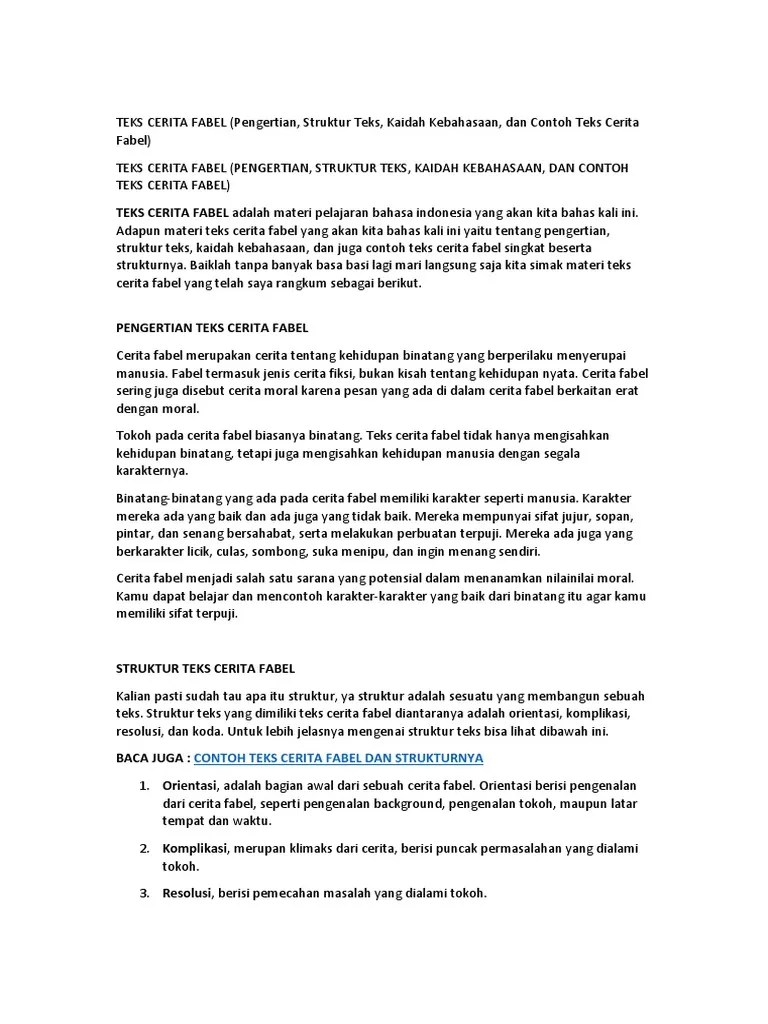 TEKS CERITA FABEL (Pengertian, Struktur Teks, Kaidah Kebahasaan, dan Contoh Teks Cerita Fabel)

TEKS CERITA FABEL (PENGERTIAN, STRUKTUR TEKS, KAIDAH KEBAHASAAN, DAN CONTOH TEKS CERITA FABEL)

TEKS CERITA FABEL adalah materi pelajaran bahasa indonesia yang akan kita bahas kali ini. Adapun materi teks cerita fabel yang akan kita bahas kali ini yaitu tentang pengertian, struktur teks, kaidah kebahasaan, dan juga contoh teks cerita fabel singkat beserta strukturnya. Baiklah tanpa banyak basa basi lagi mari langsung saja kita simak materi teks cerita fabel yang telah saya rangkum sebagai berikut.

PENGERTIAN TEKS CERITA FABEL

Cerita fabel merupakan cerita tentang kehidupan binatang yang berperilaku menyerupai manusia. Fabel termasuk jenis cerita fiksi, bukan kisah tentang kehidupan nyata. Cerita fabel sering juga disebut cerita moral karena pesan yang ada di dalam cerita fabel berkaitan erat dengan moral.

Tokoh pada cerita fabel biasanya binatang. Teks cerita fabel tidak hanya mengisahkan kehidupan binatang, tetapi juga mengisahkan kehidupan manusia dengan segala karakternya.

Binatang-binatang yang ada pada cerita fabel memiliki karakter seperti manusia. Karakter mereka ada yang baik dan ada juga yang tidak baik. Mereka mempunyai sifat jujur, sopan, pintar, dan senang bersahabat, serta melakukan perbuatan terpuji. Mereka ada juga yang berkarakter licik, culas, sombong, suka menipu, dan ingin menang sendiri.

Cerita fabel menjadi salah satu sarana yang potensial dalam menanamkan nilainilai moral. Kamu dapat belajar dan mencontoh karakter-karakter yang baik dari binatang itu agar kamu memiliki sifat terpuji.

STRUKTUR TEKS CERITA FABEL

Kalian pasti sudah tau apa itu struktur, ya struktur adalah sesuatu yang membangun sebuah teks. Struktur teks yang dimiliki teks cerita fabel diantaranya adalah orientasi, komplikasi, resolusi, dan koda. Untuk lebih jelasnya mengenai struktur teks bisa lihat dibawah ini.

BACA JUGA : CONTOH TEKS CERITA FABEL DAN STRUKTURNYA

1. Orientasi, adalah bagian awal dari sebuah cerita fabel. Orientasi berisi pengenalan dari cerita fabel, seperti pengenalan background, pengenalan tokoh, maupun latar tempat dan waktu.

2. Komplikasi, merupan klimaks dari cerita, berisi puncak permasalahan yang dialami tokoh.

3. Resolusi, berisi pemecahan masalah yang dialami tokoh.